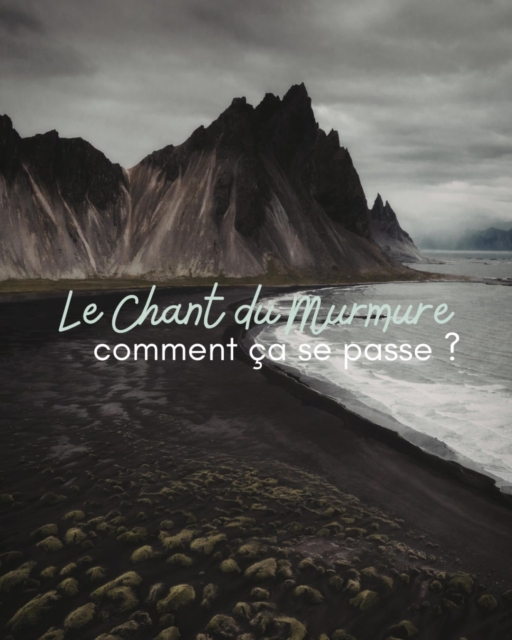 Le Chant du Murmure
comment ça se passe ?